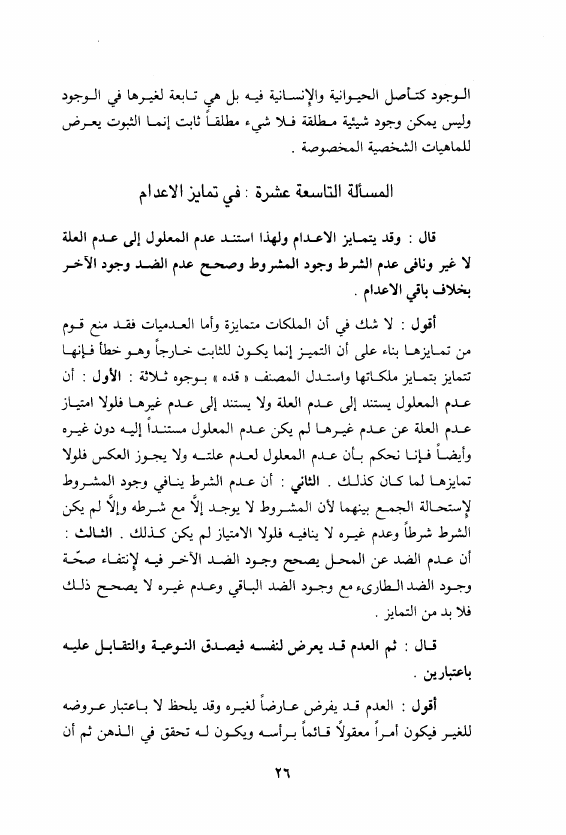 الوجود كتأصل الحيوانية والإنسانية فيه بل هي تابعة لغيرها في الوجود وليس يمكن وجود شيئية مطلقة فلا شيء مطلقاً ثابت إنما الثبوت يعرض للماهيات الشخصية المخصوصة .

المسألة التاسعة عشرة : في تمايز الاعدام

قال : وقد يتمايز الاعدام ولهذا استند عدم المعلول إلى عدم العلة لا غير ونافى عدم الشرط وجود المشروط وصحح عدم الضد وجود الآخر بخلاف باقي الاعدام .

أقول : لا شك في أن الملكات متمايزة وأما العدميات فقد منع قوم من تمايزها بناء على أن التميز إنما يكون للثابت خارجاً وهو خطأ فإنها تتمايز بتمايز ملكاتها واستدل المصنف « قده » بوجوه ثلاثة : الأول : أن عدم المعلول يستند إلى عدم العلة ولا يستند إلى عدم غيرها فلولا امتياز عدم العلة عن عدم غيرها لم يكن عدم المعلول مستنداً إليه دون غيره وأيضاً فإنا نحكم بأن عدم المعلول لعدم علته ولا يجوز العكس فلولا تمايزها لما كان كذلك . الثاني : أن عدم الشرط ينافي وجود المشروط لإستحالة الجمع بينهما لأن المشروط لا يوجد إلاَّ مع شرطه وإلاَّ لم يكن الشرط شرطاً وعدم غيره لا ينافيه فلولا الامتياز لم يكن كذلك . الثالث : أن عدم الضد عن المحل يصحح وجود الضد الآخر فيه لإنتفاء صحّة وجود الضد الطارىء مع وجود الضد الباقي وعدم غيره لا يصحح ذلك فلا بد من التمايز .

قال : ثم العدم قد يعرض لنفسه فيصدق النوعية والتقابل عليه باعتبارين .

أقول : العدم قد يفرض عارضاً لغيره وقد يلحظ لا باعتبار عروضه للغير فيكون أمراً معقولاً قائماً برأسه ويكون له تحقق في الذهن ثم أن

٢٦